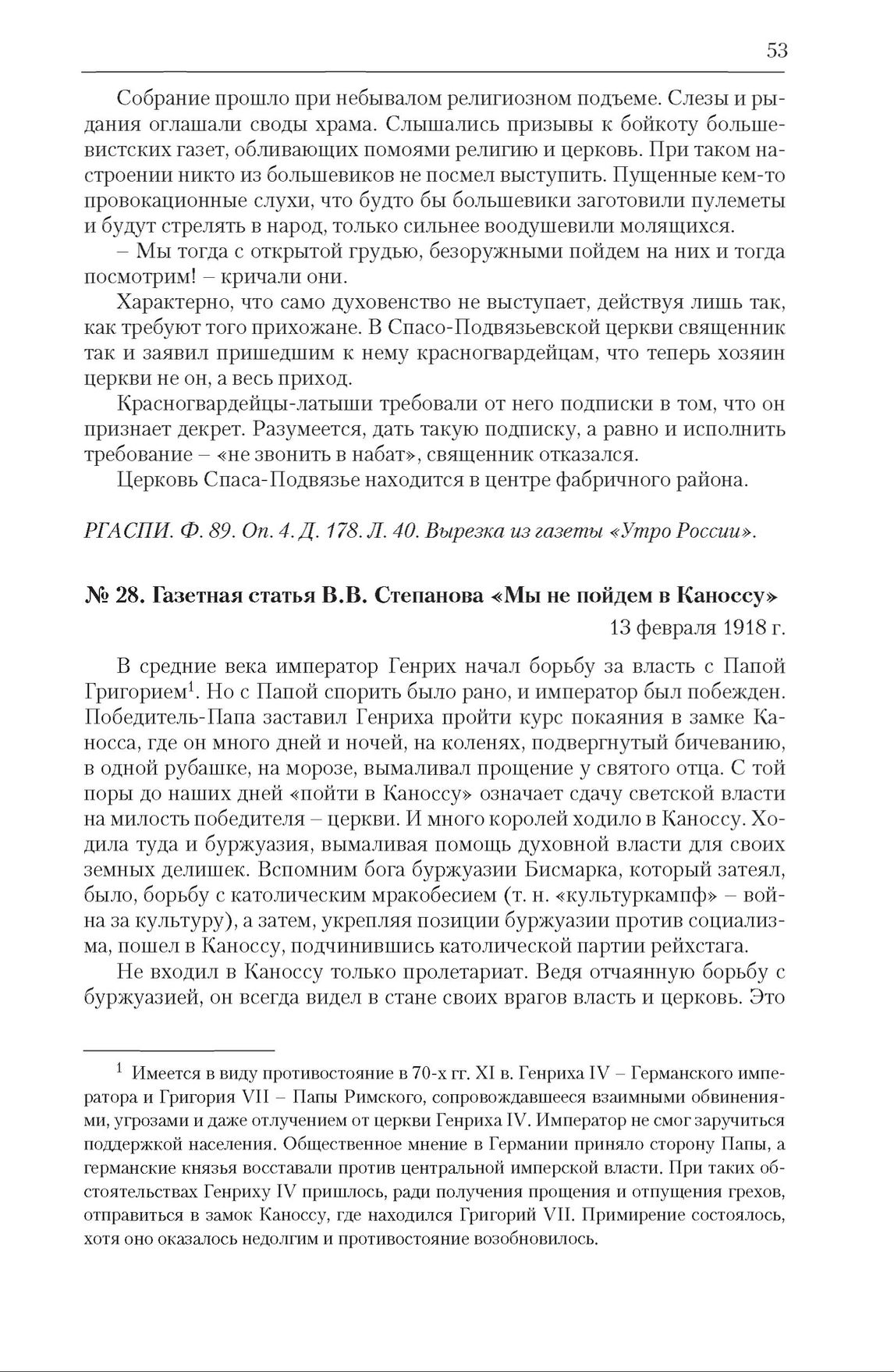 53

Собрание прошло при небывалом религиозном подъеме. Слезы и рыдания оглашали своды храма. Слышались призывы к бойкоту большевистских газет, обливающих помоями религию и церковь. При таком настроении никто из большевиков не посмел выступить. Пущенные кем-то провокационные слухи, что будто бы большевики заготовили пулеметы и будут стрелять в народ, только сильнее воодушевили молящихся.

– Мы тогда с открытой грудью, безоружными пойдем на них и тогда посмотрим! – кричали они.

Характерно, что само духовенство не выступает, действуя лишь так, как требуют того прихожане. В Спасо-Подвязьевской церкви священник так и заявил пришедшим к нему красногвардейцам, что теперь хозяин церкви не он, а весь приход.

Красногвардейцы-латыши требовали от него подписки в том, что он признает декрет. Разумеется, дать такую подписку, а равно и исполнить требование – «не звонить в набат», священник отказался.

Церковь Спаса-Подвязье находится в центре фабричного района.

РГАСПИ. Ф. 89. Оп. 4. Д. 178. Л. 40. Вырезка из газеты «Утро России».

№ 28. Газетная статья В.В. Степанова «Мы не пойдем в Каноссу»

13 февраля 1918 г.

В средние века император Генрих начал борьбу за власть с Папой Григорием$^1$. Но с Папой спорить было рано, и император был побежден. Победитель-Папа заставил Генриха пройти курс покаяния в замке Каносса, где он много дней и ночей, на коленях, подвергнутый бичеванию, в одной рубашке, на морозе, вымаливал прощение у святого отца. С той поры до наших дней «пойти в Каноссу» означает сдачу светской власти на милость победителя – церкви. И много королей ходило в Каноссу. Ходила туда и буржуазия, вымаливая помощь духовной власти для своих земных делишек. Вспомним бога буржуазии Бисмарка, который затеял, было, борьбу с католическим мракобесием (т. н. «культуркампф» – война за культуру), а затем, укрепляя позиции буржуазии против социализма, пошел в Каноссу, подчинившись католической партии рейхстага.

Не входил в Каноссу только пролетариат. Ведя отчаянную борьбу с буржуазией, он всегда видел в стане своих врагов власть и церковь. Это

$^1$ Имеется в виду противостояние в 70-х гг. XI в. Генриха IV – Германского императора и Григория VII – Папы Римского, сопровождавшееся взаимными обвинениями, угрозами и даже отлучением от церкви Генриха IV. Император не смог заручиться поддержкой населения. Общественное мнение в Германии приняло сторону Папы, а германские князья восставали против центральной имперской власти. При таких обстоятельствах Генриху IV пришлось, ради получения прощения и отпущения грехов, отправиться в замок Каноссу, где находился Григорий VII. Примирение состоялось, хотя оно оказалось недолгим и противостояние возобновилось.